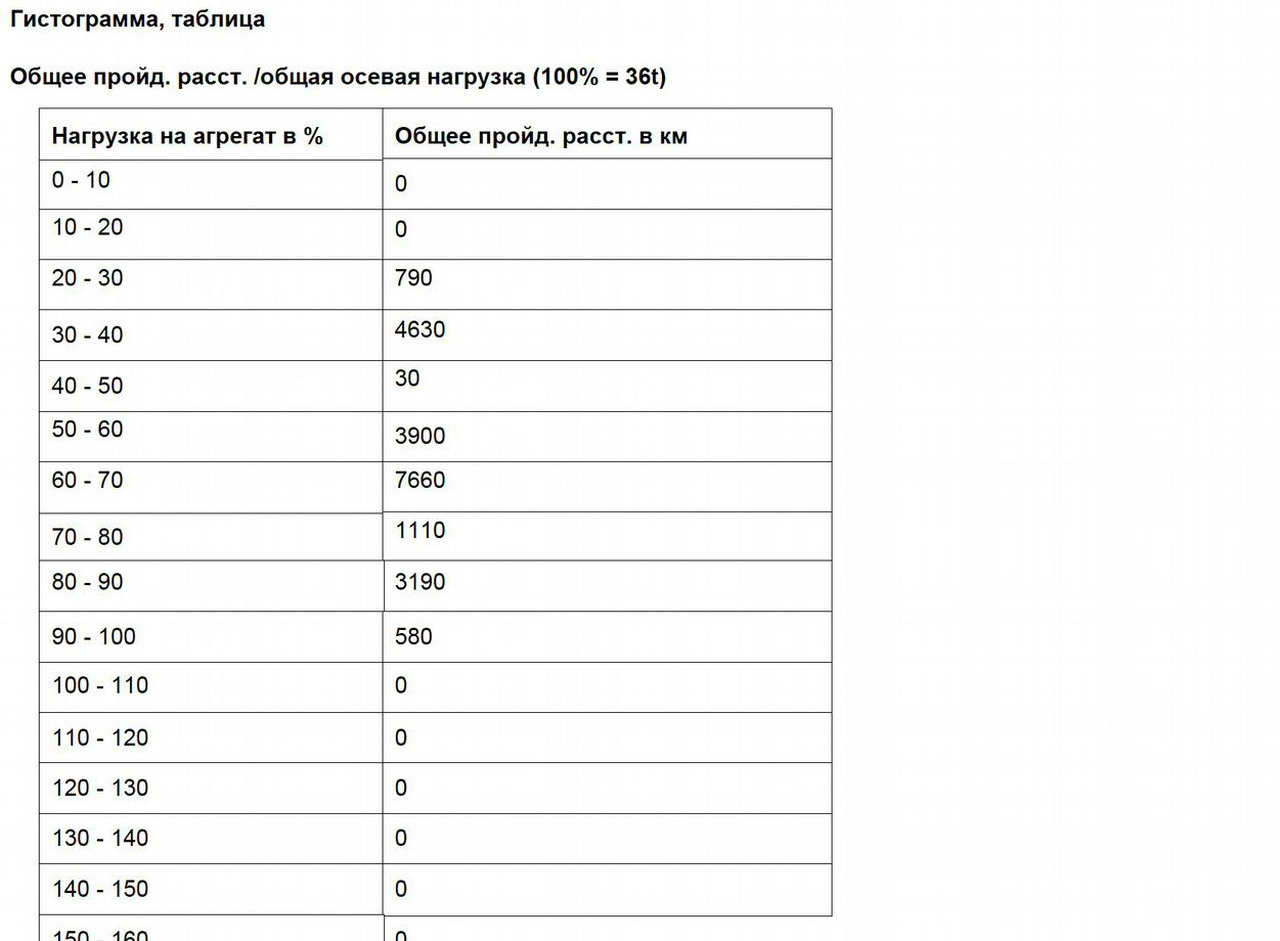 Гистограмма, таблица

Общее пройд. расст. /общая осевая нагрузка (100% = 36t)

| Нагрузка на агрегат в % | Общее пройд. расст. в км |
|---|---|
| 0 - 10 | 0 |
| 10 - 20 | 0 |
| 20 - 30 | 790 |
| 30 - 40 | 4630 |
| 40 - 50 | 30 |
| 50 - 60 | 3900 |
| 60 - 70 | 7660 |
| 70 - 80 | 1110 |
| 80 - 90 | 3190 |
| 90 - 100 | 580 |
| 100 - 110 | 0 |
| 110 - 120 | 0 |
| 120 - 130 | 0 |
| 130 - 140 | 0 |
| 140 - 150 | 0 |
| 150 - 160 | 0 |